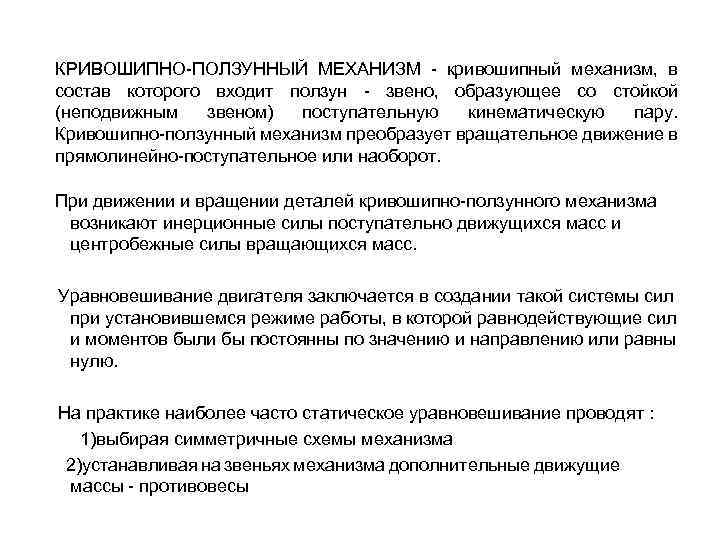 КРИВОШИПНО-ПОЛЗУННЫЙ МЕХАНИЗМ - кривошипный механизм, в состав которого входит ползун - звено, образующее со стойкой (неподвижным звеном) поступательную кинематическую пару. Кривошипно-ползунный механизм преобразует вращательное движение в прямолинейно-поступательное или наоборот.

При движении и вращении деталей кривошипно-ползунного механизма возникают инерционные силы поступательно движущихся масс и центробежные силы вращающихся масс.

Уравновешивание двигателя заключается в создании такой системы сил при установившемся режиме работы, в которой равнодействующие сил и моментов были бы постоянны по значению и направлению или равны нулю.

На практике наиболее часто статическое уравновешивание проводят :

1)выбирая симметричные схемы механизма

2)устанавливая на звеньях механизма дополнительные движущие массы - противовесы